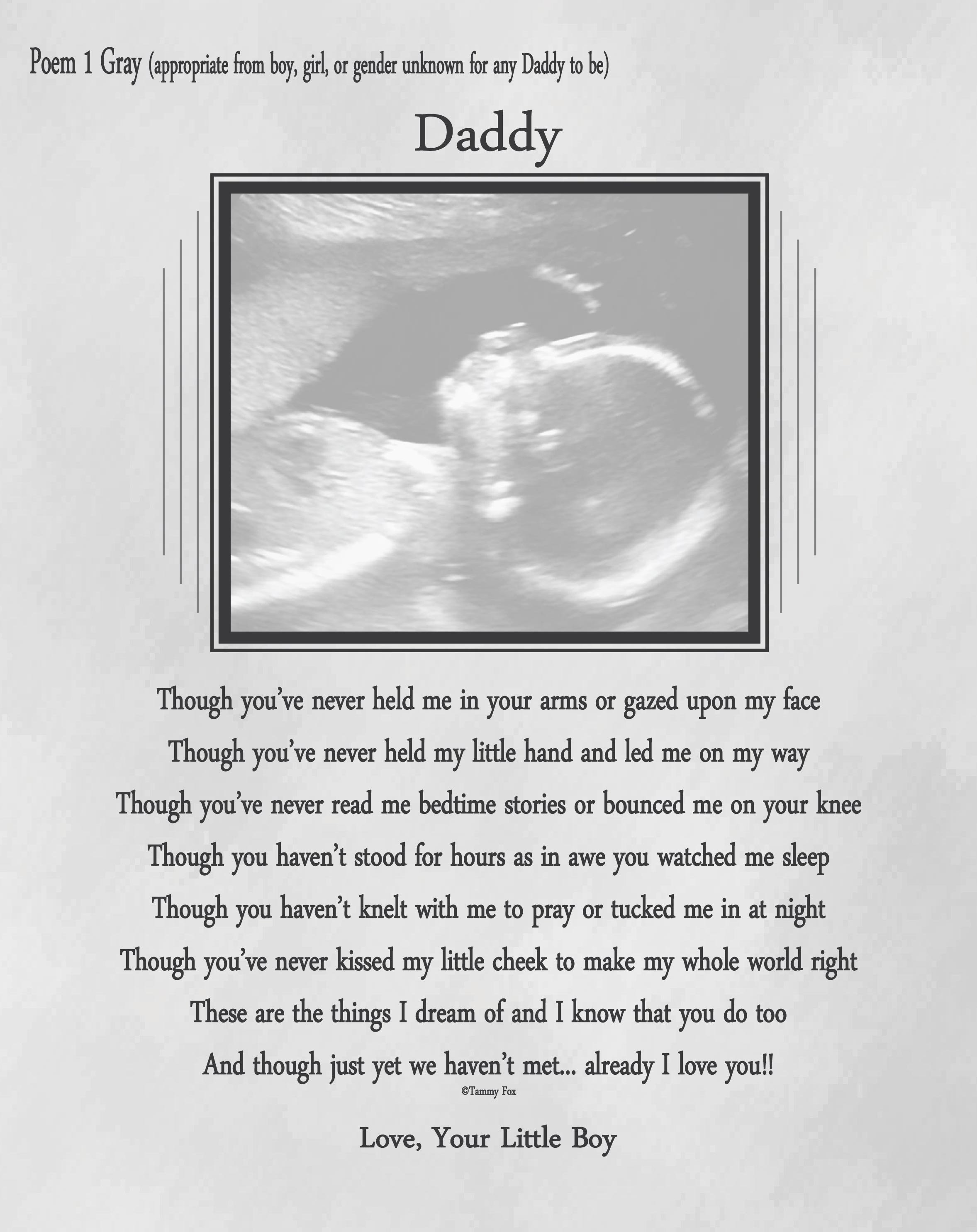 Poem 1 Gray (appropriate from boy, girl, or gender unknown for any Daddy to be)

Daddy

Though you've never held me in your arms or gazed upon my face
Though you've never held my little hand and led me on my way
Though you've never read me bedtime stories or bounced me on your knee
Though you haven't stood for hours as in awe you watched me sleep
Though you haven't knelt with me to pray or tucked me in at night
Though you've never kissed my little cheek to make my whole world right
These are the things I dream of and I know that you do too
And though just yet we haven't met... already I love you!!

©Tammy Fox

Love, Your Little Boy